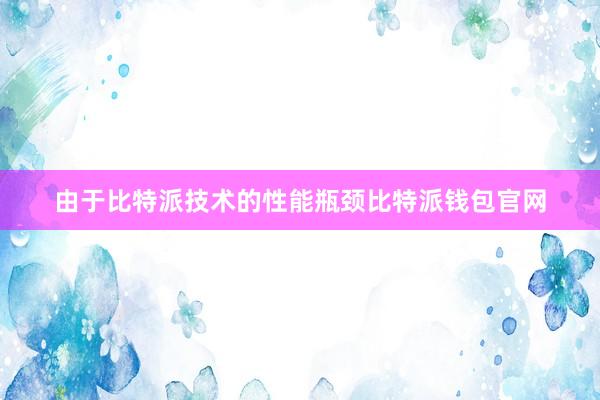 由于比特派技术的性能瓶颈比特派钱包官网